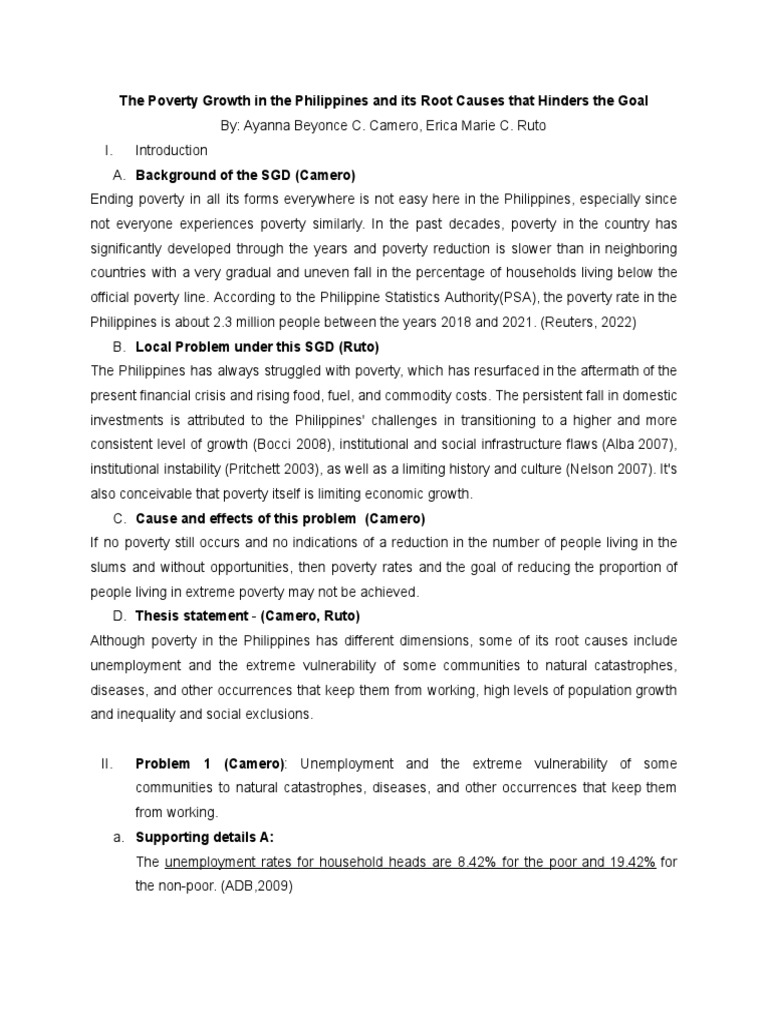 The Poverty Growth in the Philippines and its Root Causes that Hinders the Goal

By: Ayanna Beyonce C. Camero, Erica Marie C. Ruto

I. Introduction

A. Background of the SGD (Camero)

Ending poverty in all its forms everywhere is not easy here in the Philippines, especially since not everyone experiences poverty similarly. In the past decades, poverty in the country has significantly developed through the years and poverty reduction is slower than in neighboring countries with a very gradual and uneven fall in the percentage of households living below the official poverty line. According to the Philippine Statistics Authority(PSA), the poverty rate in the Philippines is about 2.3 million people between the years 2018 and 2021. (Reuters, 2022)

B. Local Problem under this SGD (Ruto)

The Philippines has always struggled with poverty, which has resurfaced in the aftermath of the present financial crisis and rising food, fuel, and commodity costs. The persistent fall in domestic investments is attributed to the Philippines' challenges in transitioning to a higher and more consistent level of growth (Bocci 2008), institutional and social infrastructure flaws (Alba 2007), institutional instability (Pritchett 2003), as well as a limiting history and culture (Nelson 2007). It's also conceivable that poverty itself is limiting economic growth.

C. Cause and effects of this problem (Camero)

If no poverty still occurs and no indications of a reduction in the number of people living in the slums and without opportunities, then poverty rates and the goal of reducing the proportion of people living in extreme poverty may not be achieved.

D. Thesis statement - (Camero, Ruto)

Although poverty in the Philippines has different dimensions, some of its root causes include unemployment and the extreme vulnerability of some communities to natural catastrophes, diseases, and other occurrences that keep them from working, high levels of population growth and inequality and social exclusions.

II. Problem 1 (Camero): Unemployment and the extreme vulnerability of some communities to natural catastrophes, diseases, and other occurrences that keep them from working.

a. Supporting details A:

The unemployment rates for household heads are 8.42% for the poor and 19.42% for the non-poor. (ADB,2009)